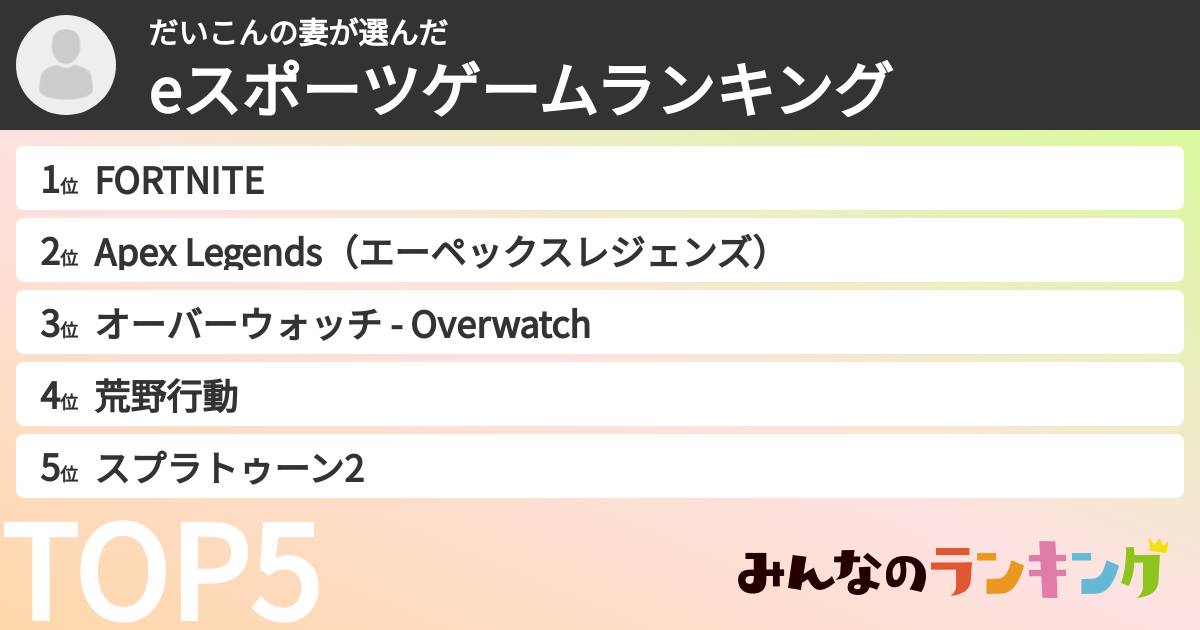 だいこんの妻が選んだ
eスポーツゲームランキング

1位 FORTNITE
2位 Apex Legends（エーペックスレジェンズ）
3位 オーバーウォッチ - Overwatch
4位 荒野行動
5位 スプラトゥーン2

TOP5

みんなのランキング